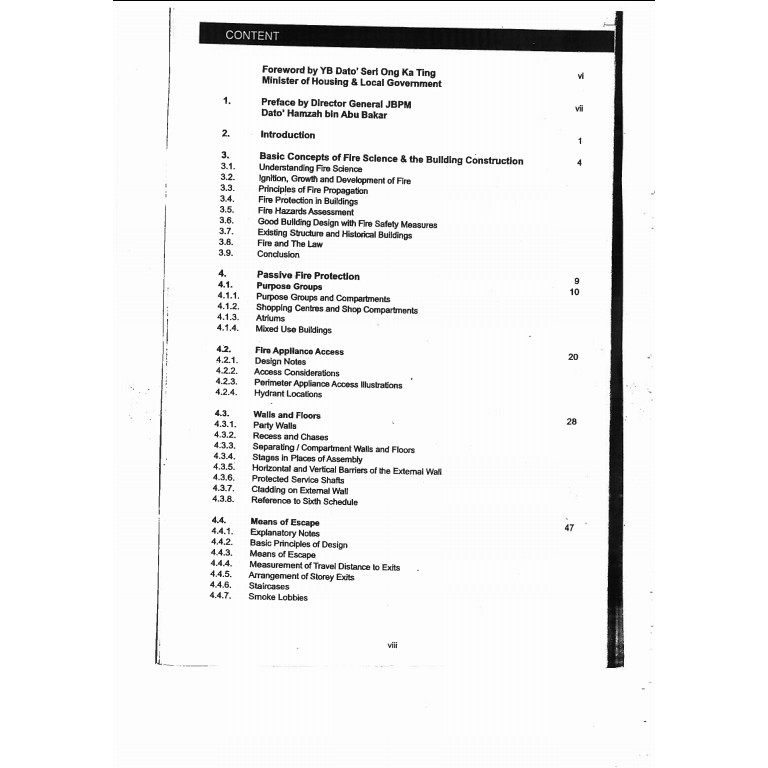 CONTENT

Foreword by YB Dato' Seri Ong Ka Ting
Minister of Housing & Local Government
vi

1. Preface by Director General JBPM
Dato' Hamzah bin Abu Bakar
vii

2. Introduction
1

3. Basic Concepts of Fire Science & the Building Construction
4
3.1. Understanding Fire Science
3.2. Ignition, Growth and Development of Fire
3.3. Principles of Fire Propagation
3.4. Fire Protection in Buildings
3.5. Fire Hazards Assessment
3.6. Good Building Design with Fire Safety Measures
3.7. Existing Structure and Historical Buildings
3.8. Fire and The Law
3.9. Conclusion

4. Passive Fire Protection
9
4.1. Purpose Groups
10
4.1.1. Purpose Groups and Compartments
4.1.2. Shopping Centres and Shop Compartments
4.1.3. Atriums
4.1.4. Mixed Use Buildings

4.2. Fire Appliance Access
20
4.2.1. Design Notes
4.2.2. Access Considerations
4.2.3. Perimeter Appliance Access Illustrations
4.2.4. Hydrant Locations

4.3. Walls and Floors
28
4.3.1. Party Walls
4.3.2. Recess and Chases
4.3.3. Separating / Compartment Walls and Floors
4.3.4. Stages in Places of Assembly
4.3.5. Horizontal and Vertical Barriers of the External Wall
4.3.6. Protected Service Shafts
4.3.7. Cladding on External Wall
4.3.8. Reference to Sixth Schedule

4.4. Means of Escape
47
4.4.1. Explanatory Notes
4.4.2. Basic Principles of Design
4.4.3. Means of Escape
4.4.4. Measurement of Travel Distance to Exits
4.4.5. Arrangement of Storey Exits
4.4.6. Staircases
4.4.7. Smoke Lobbies

viii